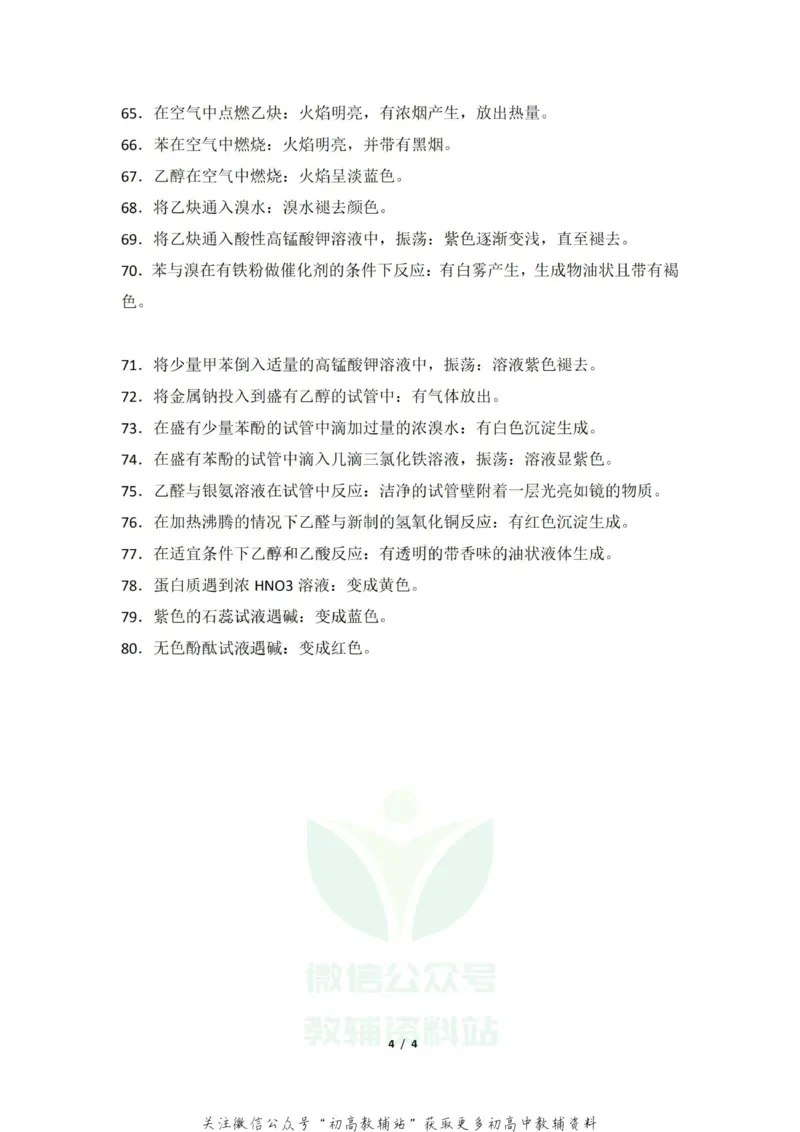 65. 在空气中点燃乙炔：火焰明亮，有浓烟产生，放出热量。
66. 苯在空气中燃烧：火焰明亮，并带有黑烟。
67. 乙醇在空气中燃烧：火焰呈淡蓝色。
68. 将乙炔通入溴水：溴水褪去颜色。
69. 将乙炔通入酸性高锰酸钾溶液中，振荡：紫色逐渐变浅，直至褪去。
70. 苯与溴在有铁粉做催化剂的条件下反应：有白雾产生，生成物油状且带有褐色。

71. 将少量甲苯倒入适量的高锰酸钾溶液中，振荡：溶液紫色褪去。
72. 将金属钠投入到盛有乙醇的试管中：有气体放出。
73. 在盛有少量苯酚的试管中滴加过量的浓溴水：有白色沉淀生成。
74. 在盛有苯酚的试管中滴入几滴三氯化铁溶液，振荡：溶液显紫色。
75. 乙醛与银氨溶液在试管中反应：洁净的试管壁附着一层光亮如镜的物质。
76. 在加热沸腾的情况下乙醛与新制的氢氧化铜反应：有红色沉淀生成。
77. 在适宜条件下乙醇和乙酸反应：有透明的带香味的油状液体生成。
78. 蛋白质遇到浓 HNO3 溶液：变成黄色。
79. 紫色的石蕊试液遇碱：变成蓝色。
80. 无色酚酞试液遇碱：变成红色。

微信公众号
教辅资料站

4 / 4

关注微信公众号“初高教辅站”获取更多初高中教辅资料